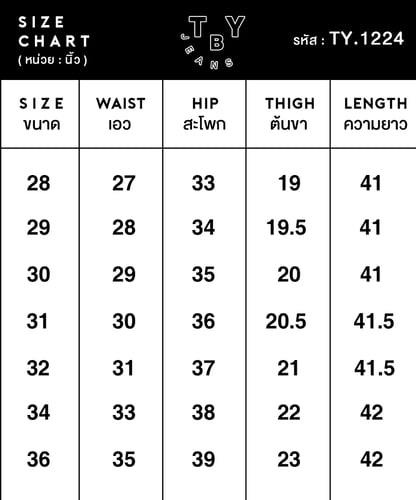 SIZE CHART
( หน่วย : นิ้ว )

TBY
JEANS

รหัส : TY.1224

| SIZE ขนาด | WAIST เอว | HIP สะโพก | THIGH ต้นขา | LENGTH ความยาว |
|---|---|---|---|---|
| 28 | 27 | 33 | 19 | 41 |
| 29 | 28 | 34 | 19.5 | 41 |
| 30 | 29 | 35 | 20 | 41 |
| 31 | 30 | 36 | 20.5 | 41.5 |
| 32 | 31 | 37 | 21 | 41.5 |
| 34 | 33 | 38 | 22 | 42 |
| 36 | 35 | 39 | 23 | 42 |